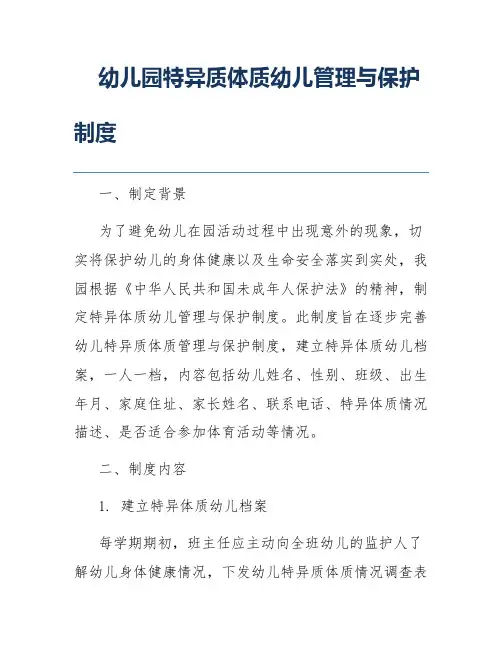 幼儿园特异质体质幼儿管理与保护制度

一、制定背景

为了避免幼儿在园活动过程中出现意外的现象，切实将保护幼儿的身体健康以及生命安全落实到实处，我园根据《中华人民共和国未成年人保护法》的精神，制定特异体质幼儿管理与保护制度。此制度旨在逐步完善幼儿特异质体质管理与保护制度，建立特异体质幼儿档案，一人一档，内容包括幼儿姓名、性别、班级、出生年月、家庭住址、家长姓名、联系电话、特异体质情况描述、是否适合参加体育活动等情况。

二、制度内容

1. 建立特异体质幼儿档案

每学期期初，班主任应主动向全班幼儿的监护人了解幼儿身体健康情况，下发幼儿特异质体质情况调查表